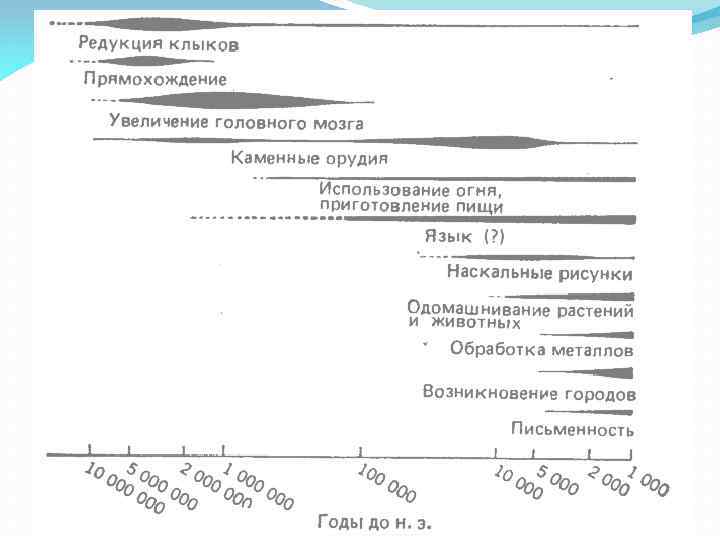 Редукция клыков

Прямохождение

Увеличение головного мозга

Каменные орудия

Использование огня, приготовление пищи

Язык (?)

Наскальные рисунки

Одомашнивание растений и животных

Обработка металлов

Возникновение городов

Письменность

10 000 000
5 000 000
2 000 000
1 000 000
100 000
10 000
5 000
2 000
1 000

Годы до н. э.